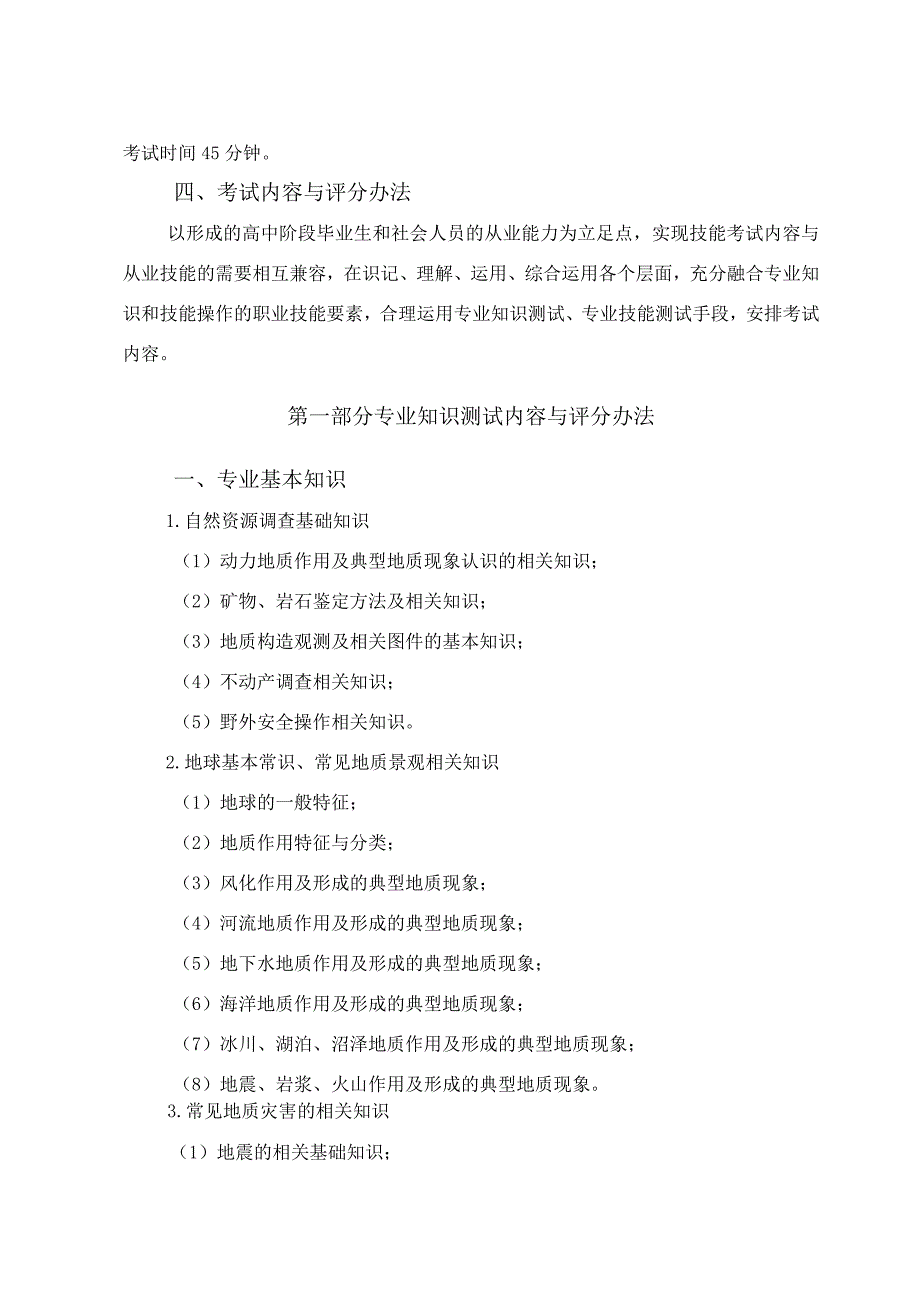 考试时间 45 分钟。

四、考试内容与评分办法

以形成的高中阶段毕业生和社会人员的从业能力为立足点，实现技能考试内容与从业技能的需要相互兼容，在识记、理解、运用、综合运用各个层面，充分融合专业知识和技能操作的职业技能要素，合理运用专业知识测试、专业技能测试手段，安排考试内容。

第一部分专业知识测试内容与评分办法

一、专业基本知识

1.自然资源调查基础知识

（1）动力地质作用及典型地质现象认识的相关知识；

（2）矿物、岩石鉴定方法及相关知识；

（3）地质构造观测及相关图件的基本知识；

（4）不动产调查相关知识；

（5）野外安全操作相关知识。

2.地球基本常识、常见地质景观相关知识

（1）地球的一般特征；

（2）地质作用特征与分类；

（3）风化作用及形成的典型地质现象；

（4）河流地质作用及形成的典型地质现象；

（5）地下水地质作用及形成的典型地质现象；

（6）海洋地质作用及形成的典型地质现象；

（7）冰川、湖泊、沼泽地质作用及形成的典型地质现象；

（8）地震、岩浆、火山作用及形成的典型地质现象。

3.常见地质灾害的相关知识

（1）地震的相关基础知识；